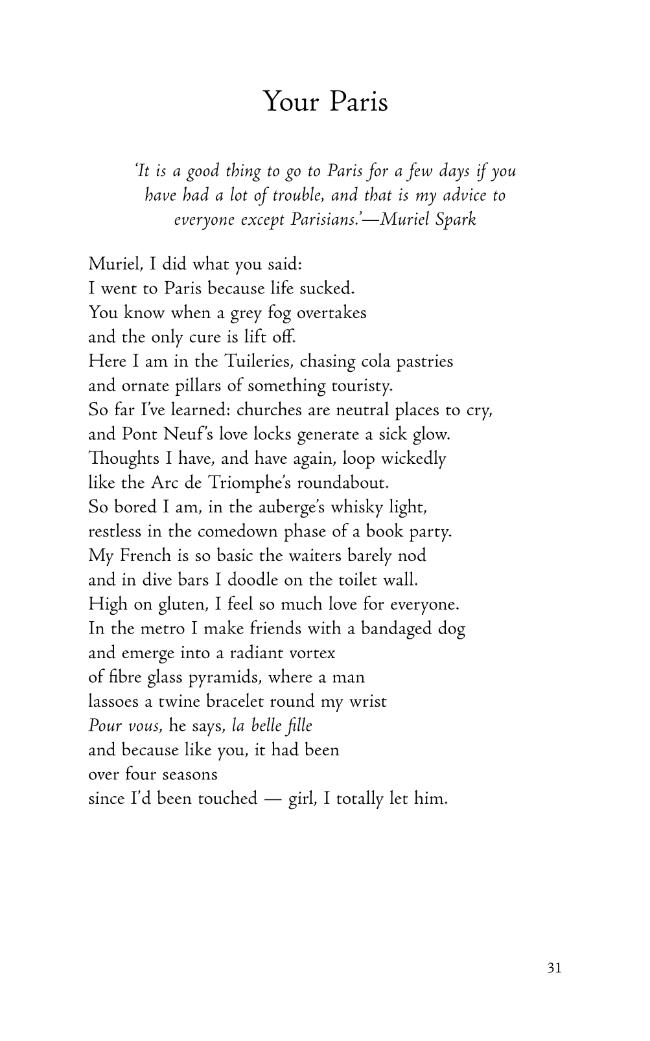 Your Paris

'It is a good thing to go to Paris for a few days if you have had a lot of trouble, and that is my advice to everyone except Parisians.'—Muriel Spark

Muriel, I did what you said:
I went to Paris because life sucked.
You know when a grey fog overtakes
and the only cure is lift off.
Here I am in the Tuileries, chasing cola pastries
and ornate pillars of something touristy.
So far I've learned: churches are neutral places to cry,
and Pont Neuf's love locks generate a sick glow.
Thoughts I have, and have again, loop wickedly
like the Arc de Triomphe's roundabout.
So bored I am, in the auberge's whisky light,
restless in the comedown phase of a book party.
My French is so basic the waiters barely nod
and in dive bars I doodle on the toilet wall.
High on gluten, I feel so much love for everyone.
In the metro I make friends with a bandaged dog
and emerge into a radiant vortex
of fibre glass pyramids, where a man
lassoes a twine bracelet round my wrist
Pour vous, he says, la belle fille
and because like you, it had been
over four seasons
since I'd been touched — girl, I totally let him.

31